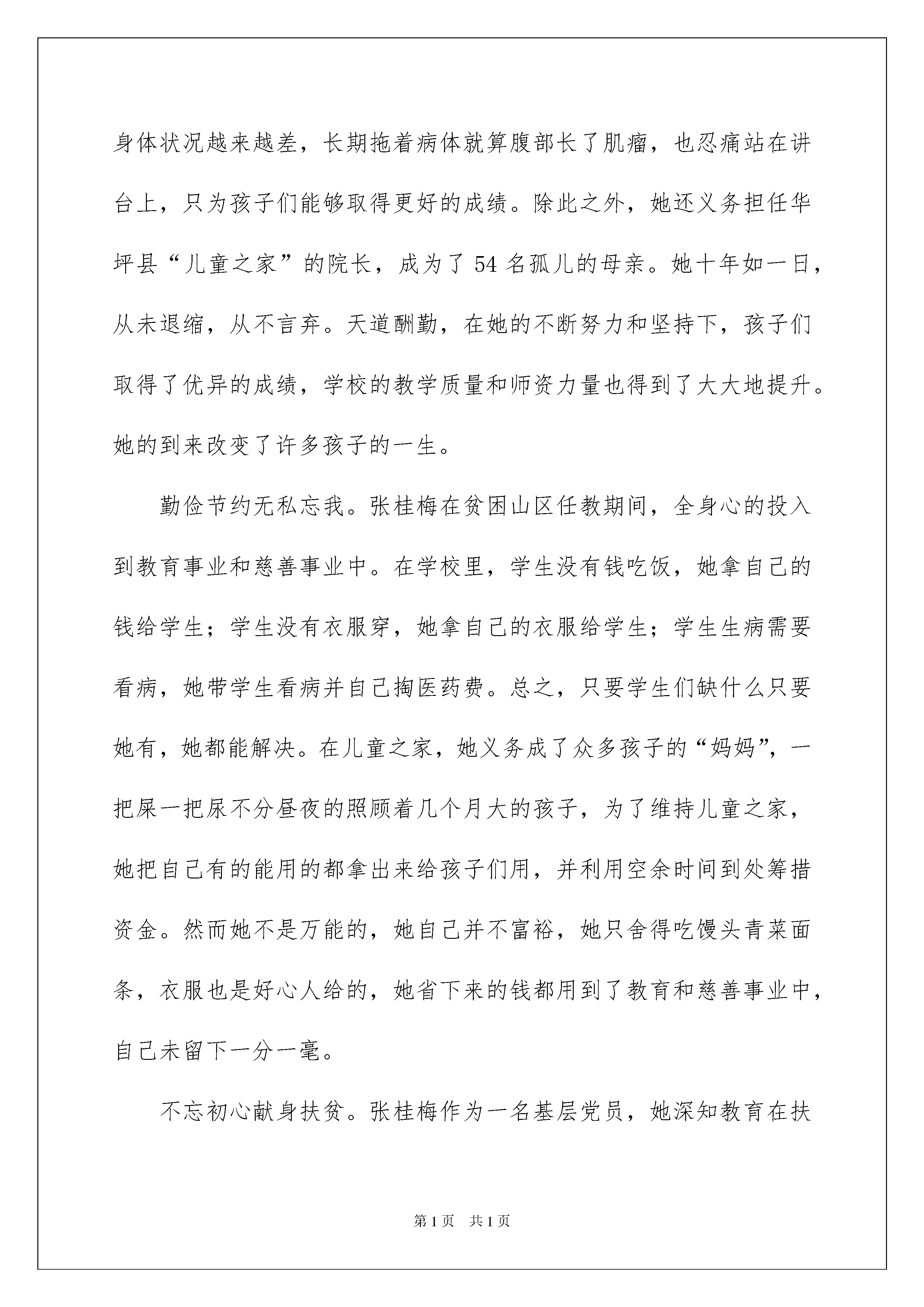 身体状况越来越差，长期拖着病体就算腹部长了肌瘤，也忍痛站在讲台上，只为孩子们能够取得更好的成绩。除此之外，她还义务担任华坪县“儿童之家”的院长，成为了 54 名孤儿的母亲。她十年如一日，从未退缩，从不言弃。天道酬勤，在她的不断努力和坚持下，孩子们取得了优异的成绩，学校的教学质量和师资力量也得到了大大地提升。她的到来改变了许多孩子的一生。

勤俭节约无私忘我。张桂梅在贫困山区任教期间，全身心的投入到教育事业和慈善事业中。在学校里，学生没有钱吃饭，她拿自己的钱给学生；学生没有衣服穿，她拿自己的衣服给学生；学生生病需要看病，她带学生看病并自己掏医药费。总之，只要学生们缺什么只要她有，她都能解决。在儿童之家，她义务成了众多孩子的“妈妈”，一把屎一把尿不分昼夜的照顾着几个月大的孩子，为了维持儿童之家，她把自己有的能用的都拿出来给孩子们用，并利用空余时间到处筹措资金。然而她不是万能的，她自己并不富裕，她只舍得吃馒头青菜面条，衣服也是好心人给的，她省下来的钱都用到了教育和慈善事业中，自己未留下一分一毫。

不忘初心献身扶贫。张桂梅作为一名基层党员，她深知教育在扶

第 1 页　共 1 页